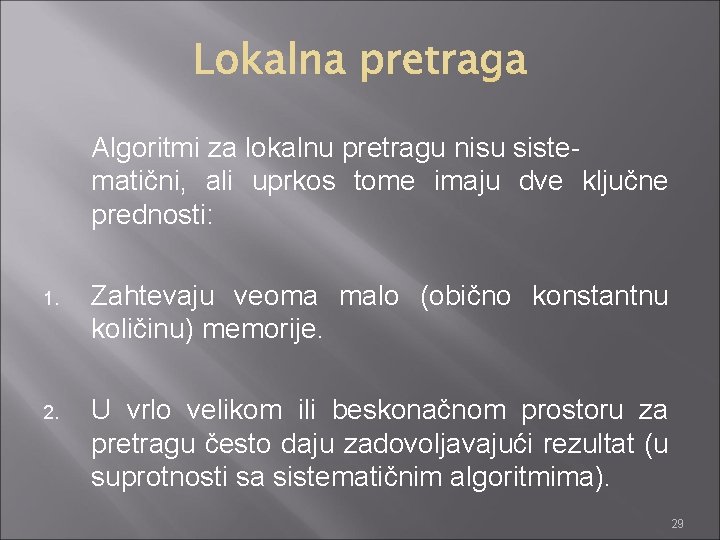 Lokalna pretraga

Algoritmi za lokalnu pretragu nisu sistematični, ali uprkos tome imaju dve ključne prednosti:

1. Zahtevaju veoma malo (obično konstantnu količinu) memorije.

2. U vrlo velikom ili beskonačnom prostoru za pretragu često daju zadovoljavajući rezultat (u suprotnosti sa sistematičnim algoritmima).

29